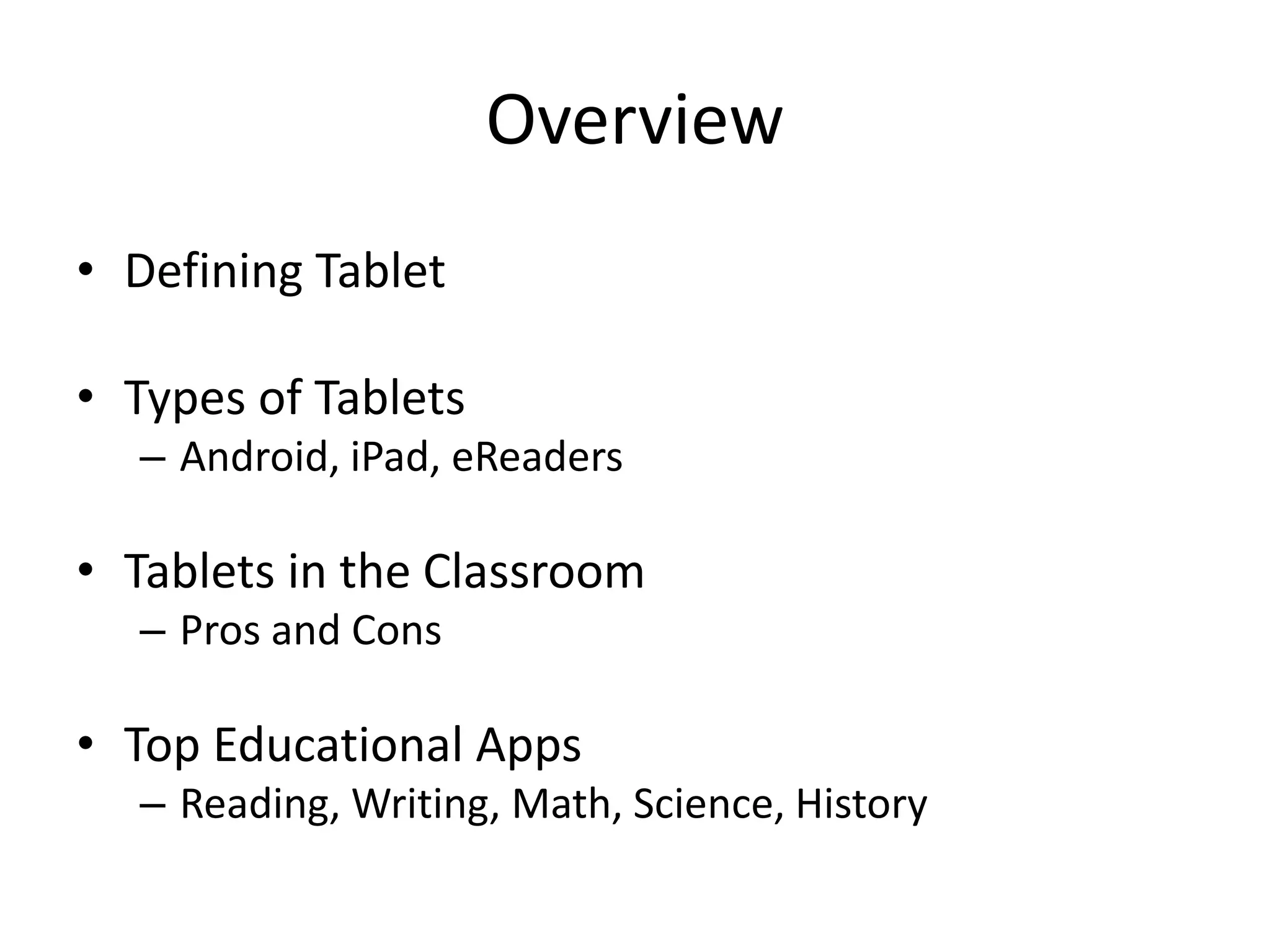 Overview

• Defining Tablet

• Types of Tablets
– Android, iPad, eReaders

• Tablets in the Classroom
– Pros and Cons

• Top Educational Apps
– Reading, Writing, Math, Science, History